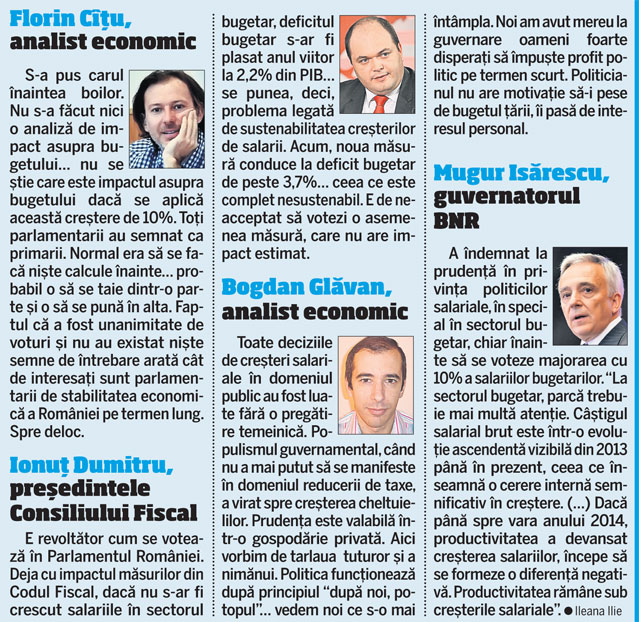 Florin Cîțu, analist economic

S-a pus carul înaintea boilor. Nu s-a făcut nici o analiză de impact asupra bugetului... nu se știe care este impactul asupra bugetului dacă se aplică această creștere de 10%. Toți parlamentarii au semnat ca primarii. Normal era să se facă niște calcule înainte... probabil o să se taie dintr-o parte și o să se pună în alta. Faptul că a fost unanimitate de voturi și nu au existat niște semne de întrebare arată cât de interesați sunt parlamentarii de stabilitatea economică a României pe termen lung. Spre deloc.

Ionuț Dumitru, președintele Consiliului Fiscal

E revoltător cum se votează în Parlamentul României. Deja cu impactul măsurilor din Codul Fiscal, dacă nu s-ar fi crescut salariile în sectorul bugetar, deficitul bugetar s-ar fi plasat anul viitor la 2,2% din PIB... se punea, deci, problema legată de sustenabilitatea creșterilor de salarii. Acum, noua măsură conduce la deficit bugetar de peste 3,7%... ceea ce este complet nesustenabil. E de neacceptat să votezi o asemenea măsură, care nu are impact estimat.

Bogdan Glăvan, analist economic

Toate deciziile de creșteri salariale în domeniul public au fost luate fără o pregătire temeinică. Populismul guvernamental, când nu a mai putut să se manifeste în domeniul reducerii de taxe, a virat spre creșterea cheltuielilor. Prudența este valabilă într-o gospodărie privată. Aici vorbim de tarlaua tuturor și a nimănui. Politica funcționează după principiul “după noi, potopul”... vedem noi ce s-o mai întâmpla. Noi am avut mereu la guvernare oameni foarte disperați să împuște profit politic pe termen scurt. Politicianul nu are motivație să-i pese de bugetul țării, îi pasă de interesul personal.

Mugur Isărescu, guvernatorul BNR

A îndemnat la prudență în privința politicilor salariale, în special în sectorul bugetar, chiar înainte să se voteze majorarea cu 10% a salariilor bugetarilor. “La sectorul bugetar, parcă trebuie mai multă atenție. Câștigul salarial brut este într-o evoluție ascendentă vizibilă din 2013 până în prezent, ceea ce înseamnă o cerere internă semnificativ în creștere. (...) Dacă până spre vara anului 2014, productivitatea a devansat creșterea salariilor, începe să se formeze o diferență negativă. Productivitatea rămâne sub creșterile salariale”. ● Ileana Ilie